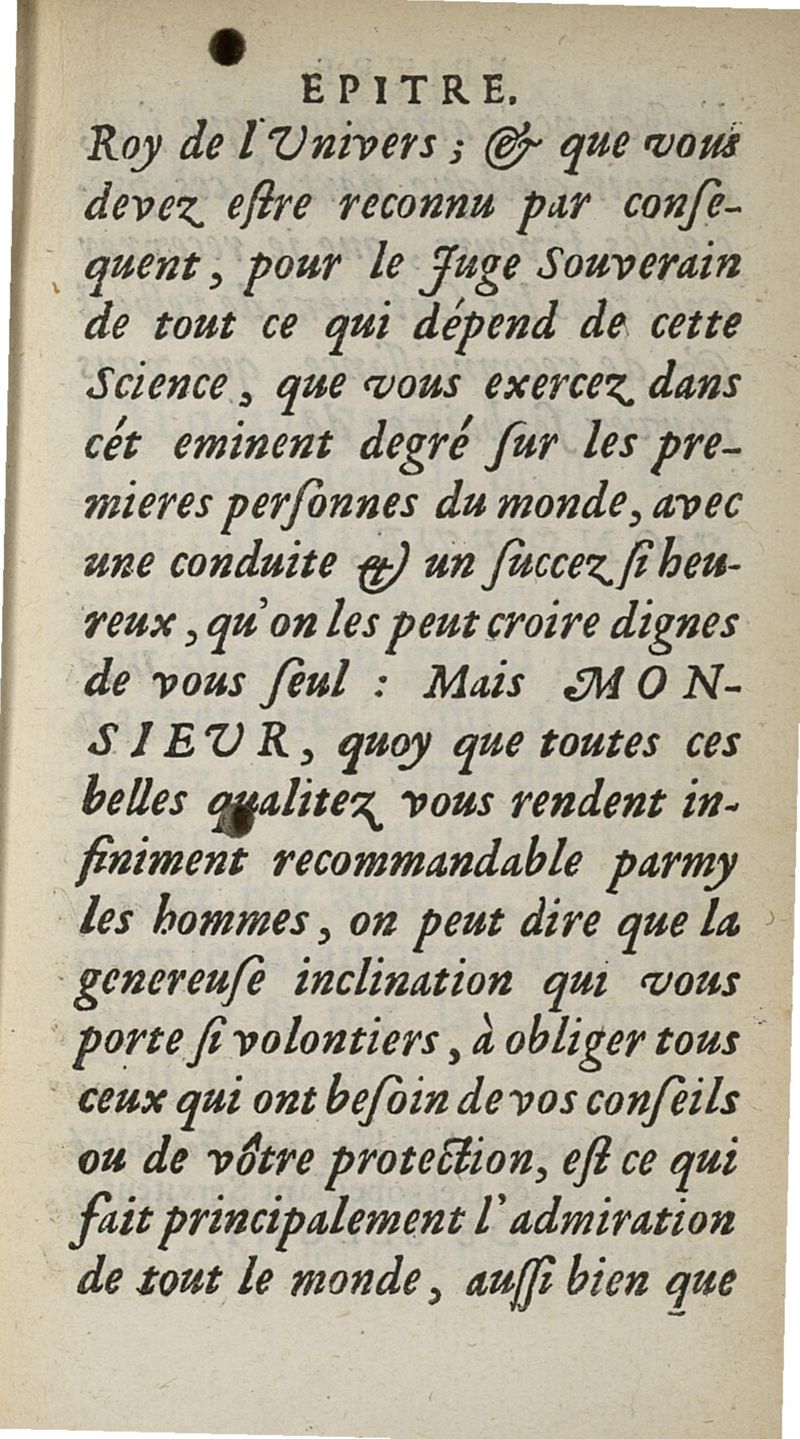 EPITRE.

Roy de l'Univers ; & que vous devez eſtre reconnu par conſequent, pour le Juge Souverain de tout ce qui dépend de cette Science, que vous exercez dans cét eminent degré ſur les premieres perſonnes du monde, avec une conduite & un ſuccez ſi heureux, qu'on les peut croire dignes de vous ſeul : Mais MONSIEUR, quoy que toutes ces belles qualitez vous rendent infiniment recommandable parmy les hommes, on peut dire que la genereuſe inclination qui vous porte ſi volontiers, à obliger tous ceux qui ont beſoin de vos conſeils ou de vôtre protection, eſt ce qui fait principalement l'admiration de tout le monde, auſſi bien que